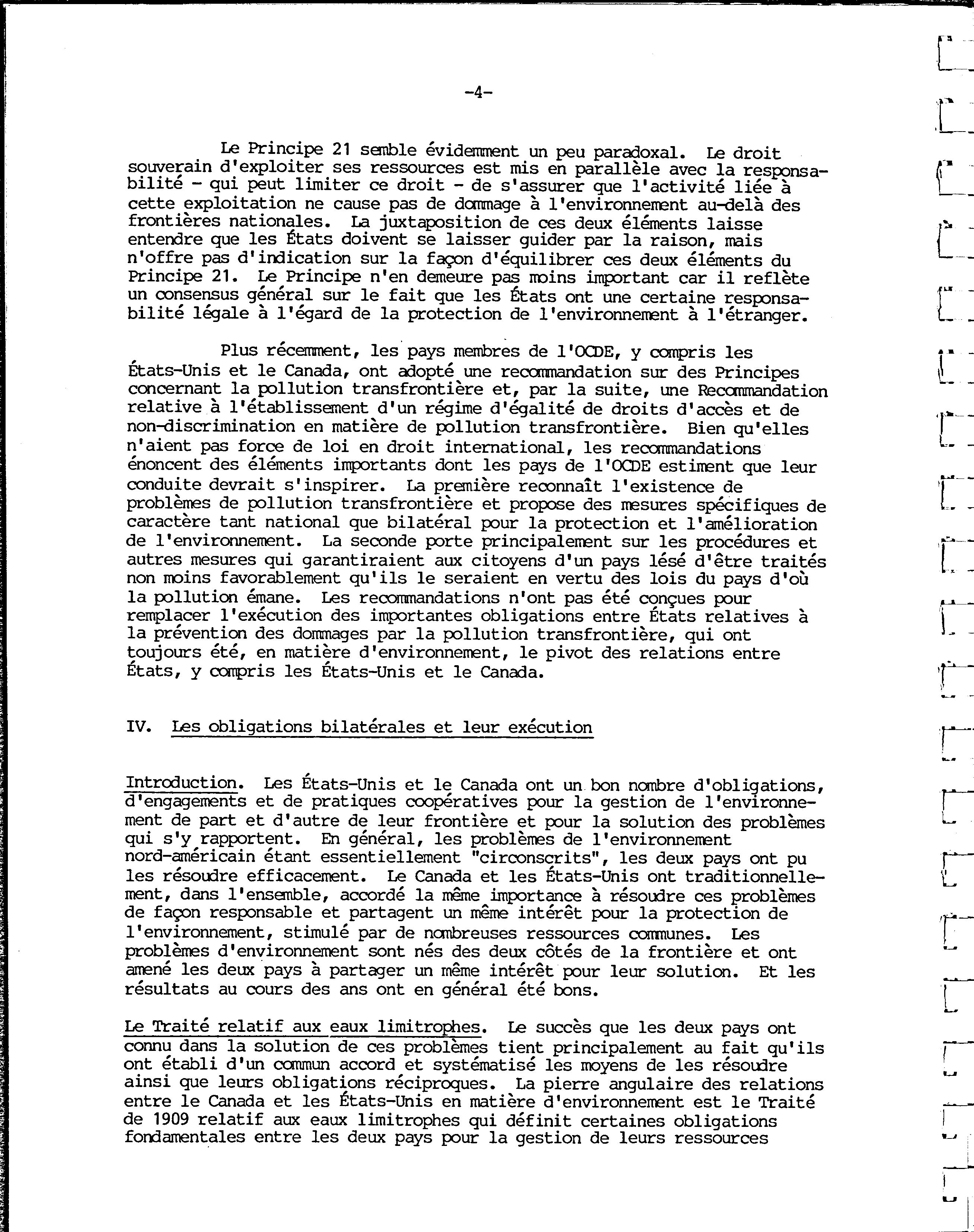 -4-

Le Principe 21 semble évidemment un peu paradoxal. Le droit souverain d'exploiter ses ressources est mis en parallèle avec la responsabilité - qui peut limiter ce droit - de s'assurer que l'activité liée à cette exploitation ne cause pas de dommage à l'environnement au-delà des frontières nationales. La juxtaposition de ces deux éléments laisse entendre que les États doivent se laisser guider par la raison, mais n'offre pas d'indication sur la façon d'équilibrer ces deux éléments du Principe 21. Le Principe n'en demeure pas moins important car il reflète un consensus général sur le fait que les États ont une certaine responsabilité légale à l'égard de la protection de l'environnement à l'étranger.

Plus récemment, les pays membres de l'OCDE, y compris les États-Unis et le Canada, ont adopté une recommandation sur des Principes concernant la pollution transfrontière et, par la suite, une Recommandation relative à l'établissement d'un régime d'égalité de droits d'accès et de non-discrimination en matière de pollution transfrontière. Bien qu'elles n'aient pas force de loi en droit international, les recommandations énoncent des éléments importants dont les pays de l'OCDE estiment que leur conduite devrait s'inspirer. La première reconnaît l'existence de problèmes de pollution transfrontière et propose des mesures spécifiques de caractère tant national que bilatéral pour la protection et l'amélioration de l'environnement. La seconde porte principalement sur les procédures et autres mesures qui garantiraient aux citoyens d'un pays lésé d'être traités non moins favorablement qu'ils le seraient en vertu des lois du pays d'où la pollution émane. Les recommandations n'ont pas été conçues pour remplacer l'exécution des importantes obligations entre États relatives à la prévention des dommages par la pollution transfrontière, qui ont toujours été, en matière d'environnement, le pivot des relations entre États, y compris les États-Unis et le Canada.

IV. Les obligations bilatérales et leur exécution

Introduction. Les États-Unis et le Canada ont un bon nombre d'obligations, d'engagements et de pratiques coopératives pour la gestion de l'environnement de part et d'autre de leur frontière et pour la solution des problèmes qui s'y rapportent. En général, les problèmes de l'environnement nord-américain étant essentiellement "circonscrits", les deux pays ont pu les résoudre efficacement. Le Canada et les États-Unis ont traditionnellement, dans l'ensemble, accordé la même importance à résoudre ces problèmes de façon responsable et partagent un même intérêt pour la protection de l'environnement, stimulé par de nombreuses ressources communes. Les problèmes d'environnement sont nés des deux côtés de la frontière et ont amené les deux pays à partager un même intérêt pour leur solution. Et les résultats au cours des ans ont en général été bons.

Le Traité relatif aux eaux limitrophes. Le succès que les deux pays ont connu dans la solution de ces problèmes tient principalement au fait qu'ils ont établi d'un commun accord et systématisé les moyens de les résoudre ainsi que leurs obligations réciproques. La pierre angulaire des relations entre le Canada et les États-Unis en matière d'environnement est le Traité de 1909 relatif aux eaux limitrophes qui définit certaines obligations fondamentales entre les deux pays pour la gestion de leurs ressources